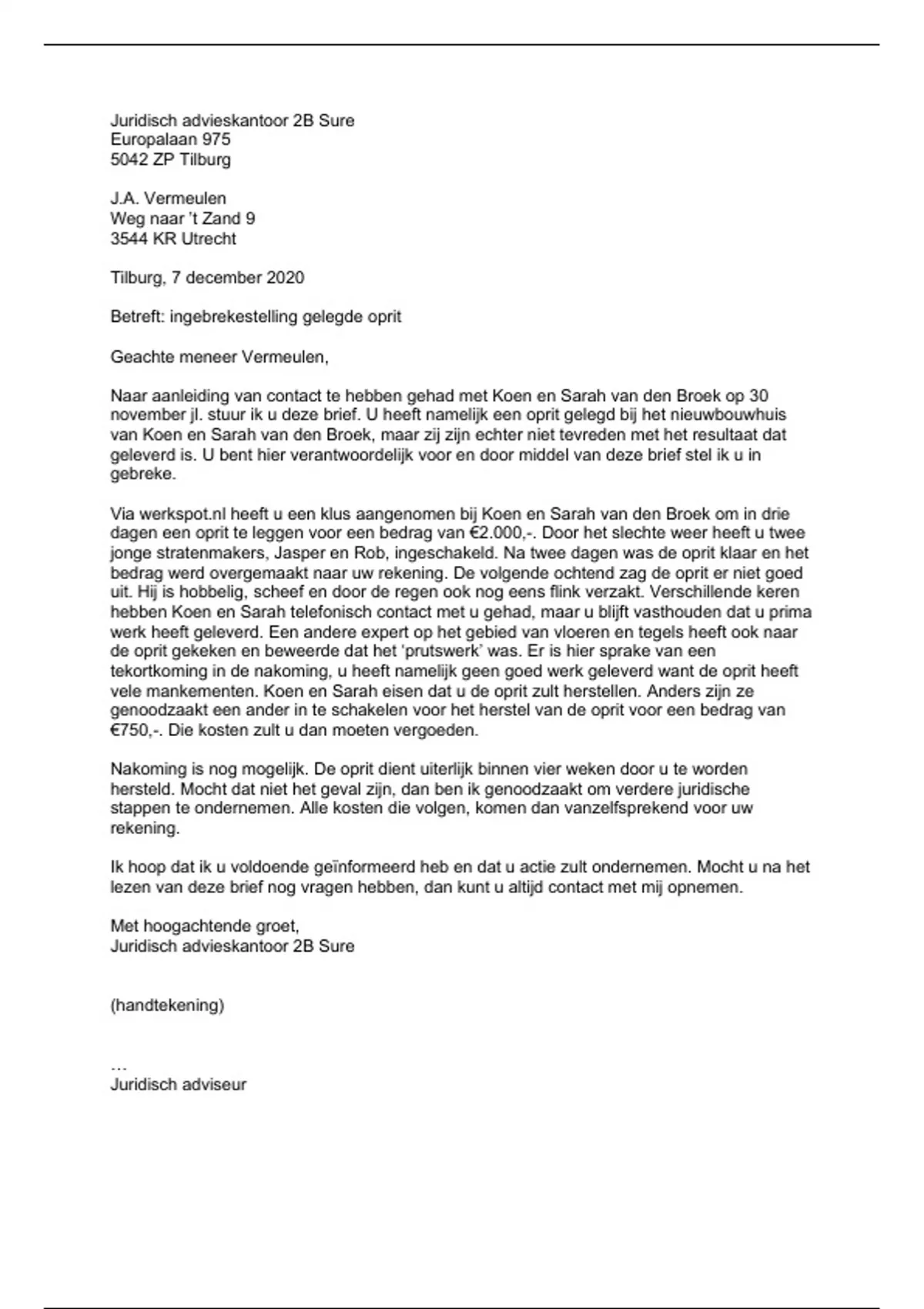 Juridisch advieskantoor 2B Sure
Europalaan 975
5042 ZP Tilburg

J.A. Vermeulen
Weg naar 't Zand 9
3544 KR Utrecht

Tilburg, 7 december 2020

Betreft: ingebrekestelling gelegde oprit

Geachte meneer Vermeulen,

Naar aanleiding van contact te hebben gehad met Koen en Sarah van den Broek op 30 november jl. stuur ik u deze brief. U heeft namelijk een oprit gelegd bij het nieuwbouwhuis van Koen en Sarah van den Broek, maar zij zijn echter niet tevreden met het resultaat dat geleverd is. U bent hier verantwoordelijk voor en door middel van deze brief stel ik u in gebreke.

Via werkspot.nl heeft u een klus aangenomen bij Koen en Sarah van den Broek om in drie dagen een oprit te leggen voor een bedrag van €2.000,-. Door het slechte weer heeft u twee jonge stratenmakers, Jasper en Rob, ingeschakeld. Na twee dagen was de oprit klaar en het bedrag werd overgemaakt naar uw rekening. De volgende ochtend zag de oprit er niet goed uit. Hij is hobbelig, scheef en door de regen ook nog eens flink verzakt. Verschillende keren hebben Koen en Sarah telefonisch contact met u gehad, maar u blijft vasthouden dat u prima werk heeft geleverd. Een andere expert op het gebied van vloeren en tegels heeft ook naar de oprit gekeken en beweerde dat het 'prutswerk' was. Er is hier sprake van een tekortkoming in de nakoming, u heeft namelijk geen goed werk geleverd want de oprit heeft vele mankementen. Koen en Sarah eisen dat u de oprit zult herstellen. Anders zijn ze genoodzaakt een ander in te schakelen voor het herstel van de oprit voor een bedrag van €750,-. Die kosten zult u dan moeten vergoeden.

Nakoming is nog mogelijk. De oprit dient uiterlijk binnen vier weken door u te worden hersteld. Mocht dat niet het geval zijn, dan ben ik genoodzaakt om verdere juridische stappen te ondernemen. Alle kosten die volgen, komen dan vanzelfsprekend voor uw rekening.

Ik hoop dat ik u voldoende geïnformeerd heb en dat u actie zult ondernemen. Mocht u na het lezen van deze brief nog vragen hebben, dan kunt u altijd contact met mij opnemen.

Met hoogachtende groet,
Juridisch advieskantoor 2B Sure

(handtekening)

…
Juridisch adviseur